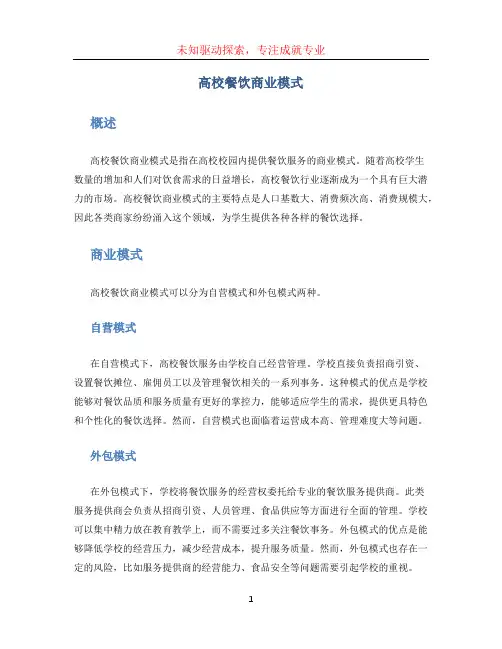 未知驱动探索，专注成就专业

高校餐饮商业模式

概述

高校餐饮商业模式是指在高校校园内提供餐饮服务的商业模式。随着高校学生数量的增加和人们对饮食需求的日益增长，高校餐饮行业逐渐成为一个具有巨大潜力的市场。高校餐饮商业模式的主要特点是人口基数大、消费频次高、消费规模大，因此各类商家纷纷涌入这个领域，为学生提供各种各样的餐饮选择。

商业模式

高校餐饮商业模式可以分为自营模式和外包模式两种。

自营模式

在自营模式下，高校餐饮服务由学校自己经营管理。学校直接负责招商引资、设置餐饮摊位、雇佣员工以及管理餐饮相关的一系列事务。这种模式的优点是学校能够对餐饮品质和服务质量有更好的掌控力，能够适应学生的需求，提供更具特色和个性化的餐饮选择。然而，自营模式也面临着运营成本高、管理难度大等问题。

外包模式

在外包模式下，学校将餐饮服务的经营权委托给专业的餐饮服务提供商。此类服务提供商会负责从招商引资、人员管理、食品供应等方面进行全面的管理。学校可以集中精力放在教育教学上，而不需要过多关注餐饮事务。外包模式的优点是能够降低学校的经营压力，减少经营成本，提升服务质量。然而，外包模式也存在一定的风险，比如服务提供商的经营能力、食品安全等问题需要引起学校的重视。

1